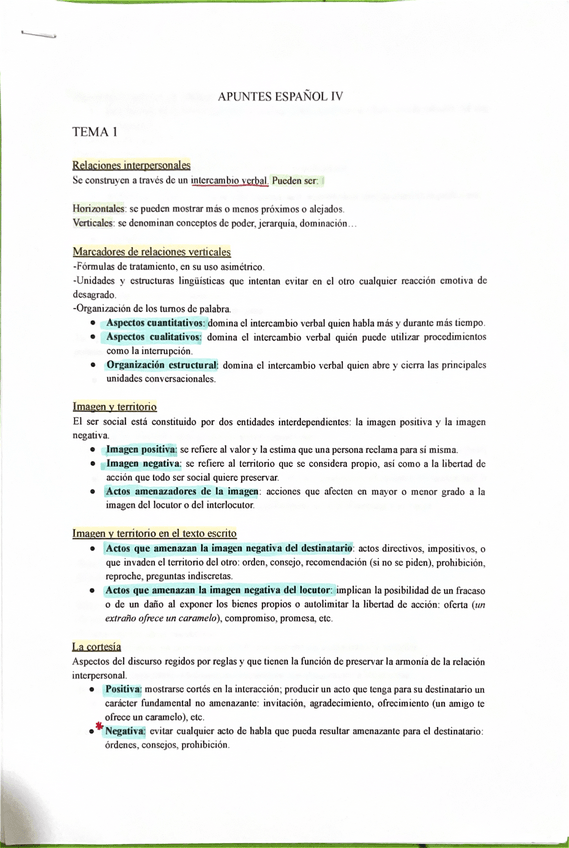 APUNTES ESPAÑOL IV

TEMA 1

Relaciones interpersonales
Se construyen a través de un intercambio verbal. Pueden ser:

Horizontales: se pueden mostrar más o menos próximos o alejados.
Verticales: se denominan conceptos de poder, jerarquía, dominación…

Marcadores de relaciones verticales
-Fórmulas de tratamiento, en su uso asimétrico.
-Unidades y estructuras lingüísticas que intentan evitar en el otro cualquier reacción emotiva de desagrado.
-Organización de los turnos de palabra.
• Aspectos cuantitativos: domina el intercambio verbal quien habla más y durante más tiempo.
• Aspectos cualitativos: domina el intercambio verbal quién puede utilizar procedimientos como la interrupción.
• Organización estructural: domina el intercambio verbal quien abre y cierra las principales unidades conversacionales.

Imagen y territorio
El ser social está constituido por dos entidades interdependientes: la imagen positiva y la imagen negativa.
• Imagen positiva: se refiere al valor y la estima que una persona reclama para sí misma.
• Imagen negativa: se refiere al territorio que se considera propio, así como a la libertad de acción que todo ser social quiere preservar.
• Actos amenazadores de la imagen: acciones que afecten en mayor o menor grado a la imagen del locutor o del interlocutor.

Imagen y territorio en el texto escrito
• Actos que amenazan la imagen negativa del destinatario: actos directivos, impositivos, o que invaden el territorio del otro: orden, consejo, recomendación (si no se piden), prohibición, reproche, preguntas indiscretas.
• Actos que amenazan la imagen negativa del locutor: implican la posibilidad de un fracaso o de un daño al exponer los bienes propios o autolimitar la libertad de acción: oferta (un extraño ofrece un caramelo), compromiso, promesa, etc.

La cortesía
Aspectos del discurso regidos por reglas y que tienen la función de preservar la armonía de la relación interpersonal.
• Positiva: mostrarse cortés en la interacción; producir un acto que tenga para su destinatario un carácter fundamental no amenazante: invitación, agradecimiento, ofrecimiento (un amigo te ofrece un caramelo), etc.
• * Negativa: evitar cualquier acto de habla que pueda resultar amenazante para el destinatario: órdenes, consejos, prohibición.